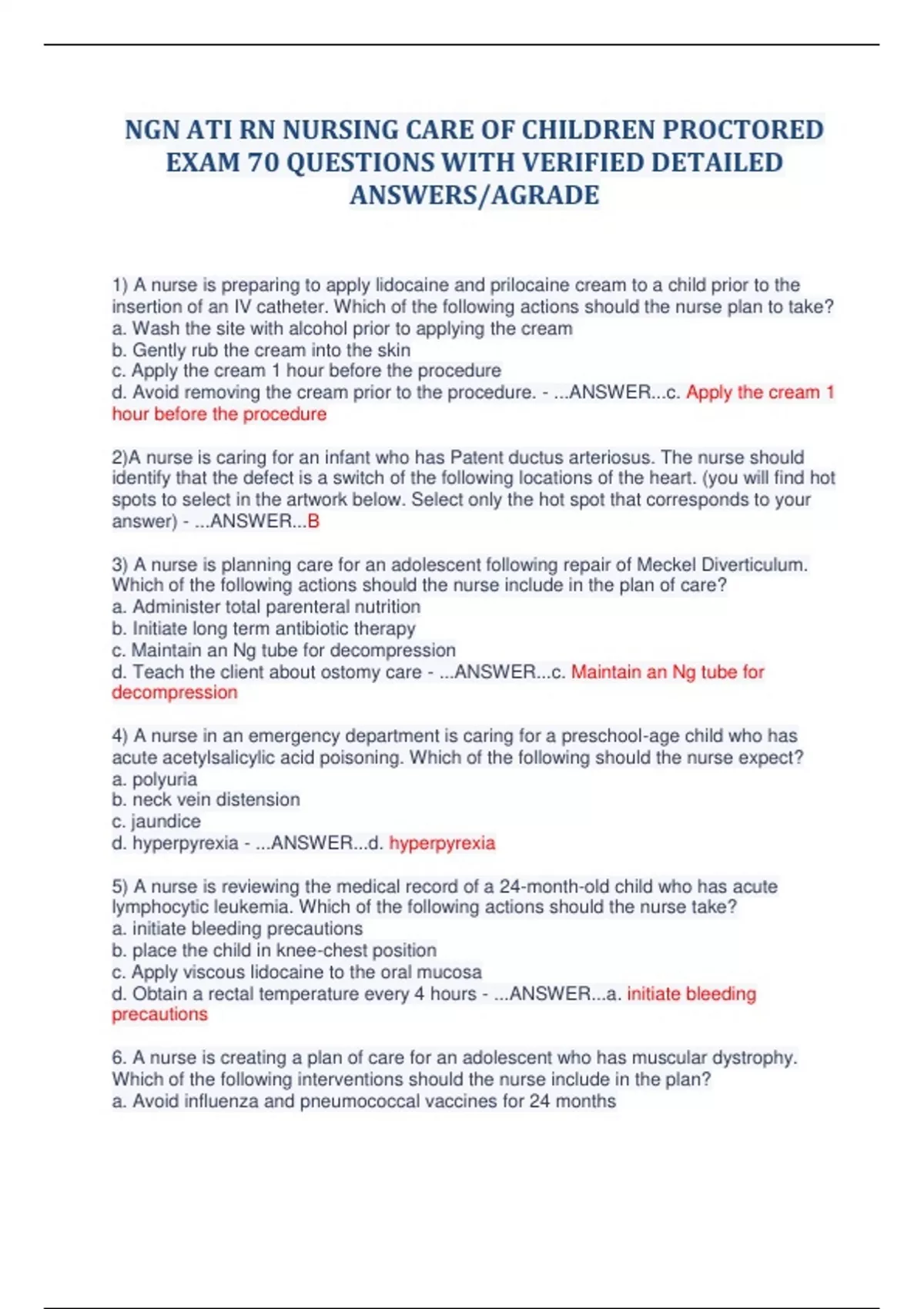 NGN ATI RN NURSING CARE OF CHILDREN PROCTORED EXAM 70 QUESTIONS WITH VERIFIED DETAILED ANSWERS/AGRADE

1) A nurse is preparing to apply lidocaine and prilocaine cream to a child prior to the insertion of an IV catheter. Which of the following actions should the nurse plan to take?
a. Wash the site with alcohol prior to applying the cream
b. Gently rub the cream into the skin
c. Apply the cream 1 hour before the procedure
d. Avoid removing the cream prior to the procedure. - ...ANSWER...c. Apply the cream 1 hour before the procedure

2)A nurse is caring for an infant who has Patent ductus arteriosus. The nurse should identify that the defect is a switch of the following locations of the heart. (you will find hot spots to select in the artwork below. Select only the hot spot that corresponds to your answer) - ...ANSWER...B

3) A nurse is planning care for an adolescent following repair of Meckel Diverticulum. Which of the following actions should the nurse include in the plan of care?
a. Administer total parenteral nutrition
b. Initiate long term antibiotic therapy
c. Maintain an Ng tube for decompression
d. Teach the client about ostomy care - ...ANSWER...c. Maintain an Ng tube for decompression

4) A nurse in an emergency department is caring for a preschool-age child who has acute acetylsalicylic acid poisoning. Which of the following should the nurse expect?
a. polyuria
b. neck vein distension
c. jaundice
d. hyperpyrexia - ...ANSWER...d. hyperpyrexia

5) A nurse is reviewing the medical record of a 24-month-old child who has acute lymphocytic leukemia. Which of the following actions should the nurse take?
a. initiate bleeding precautions
b. place the child in knee-chest position
c. Apply viscous lidocaine to the oral mucosa
d. Obtain a rectal temperature every 4 hours - ...ANSWER...a. initiate bleeding precautions

6. A nurse is creating a plan of care for an adolescent who has muscular dystrophy. Which of the following interventions should the nurse include in the plan?
a. Avoid influenza and pneumococcal vaccines for 24 months